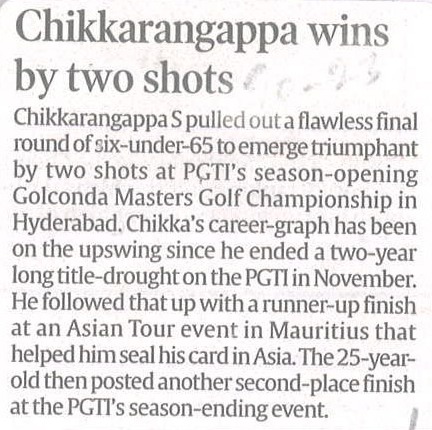 Chikkarangappa wins by two shots

Chikkarangappa S pulled out a flawless final round of six-under-65 to emerge triumphant by two shots at PGTI's season-opening Golconda Masters Golf Championship in Hyderabad. Chikka's career-graph has been on the upswing since he ended a two-year long title-drought on the PGTI in November. He followed that up with a runner-up finish at an Asian Tour event in Mauritius that helped him seal his card in Asia. The 25-year-old then posted another second-place finish at the PGTI's season-ending event.